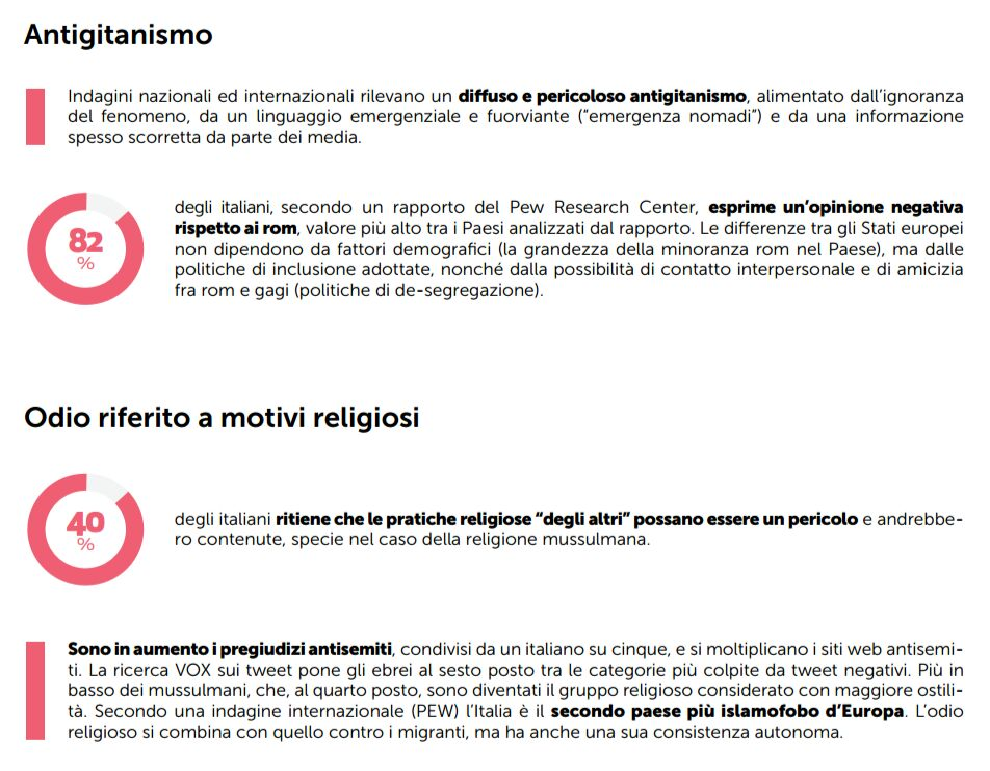 Antigitanismo

Indagini nazionali ed internazionali rilevano un diffuso e pericoloso antigitanismo, alimentato dall'ignoranza del fenomeno, da un linguaggio emergenziale e fuorviante ("emergenza nomadi") e da una informazione spesso scorretta da parte dei media.

82 %

degli italiani, secondo un rapporto del Pew Research Center, esprime un'opinione negativa rispetto ai rom, valore più alto tra i Paesi analizzati dal rapporto. Le differenze tra gli Stati europei non dipendono da fattori demografici (la grandezza della minoranza rom nel Paese), ma dalle politiche di inclusione adottate, nonché dalla possibilità di contatto interpersonale e di amicizia fra rom e gagi (politiche di de-segregazione).

Odio riferito a motivi religiosi

40 %

degli italiani ritiene che le pratiche religiose "degli altri" possano essere un pericolo e andrebbero contenute, specie nel caso della religione mussulmana.

Sono in aumento i pregiudizi antisemiti, condivisi da un italiano su cinque, e si moltiplicano i siti web antisemiti. La ricerca VOX sui tweet pone gli ebrei al sesto posto tra le categorie più colpite da tweet negativi. Più in basso dei mussulmani, che, al quarto posto, sono diventati il gruppo religioso considerato con maggiore ostilità. Secondo una indagine internazionale (PEW) l'Italia è il secondo paese più islamofobo d'Europa. L'odio religioso si combina con quello contro i migranti, ma ha anche una sua consistenza autonoma.